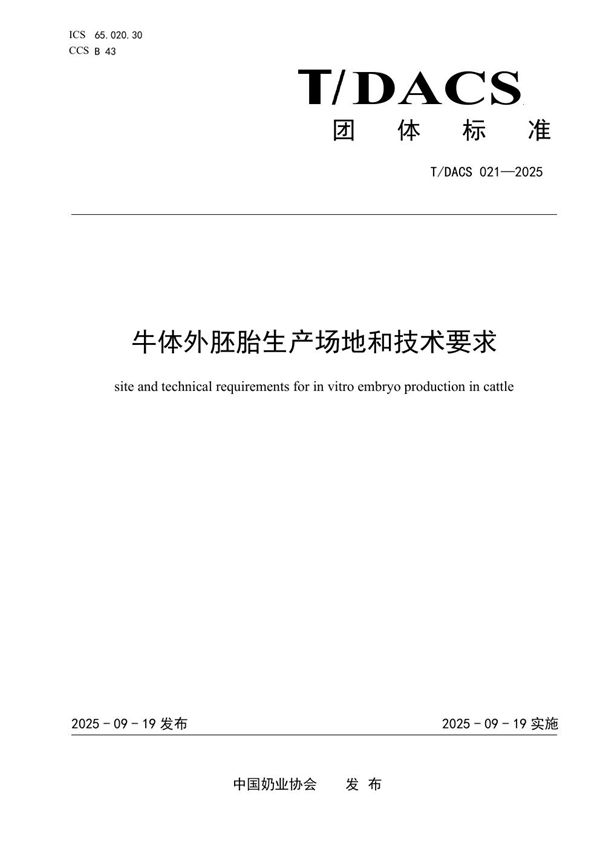 ICS 65.020.30
CCS B 43

T/DACS
团 体 标 准

T/DACS 021—2025

牛体外胚胎生产场地和技术要求

site and technical requirements for in vitro embryo production in cattle

2025 - 09 - 19 发布

2025 - 09 - 19 实施

中国奶业协会 发 布